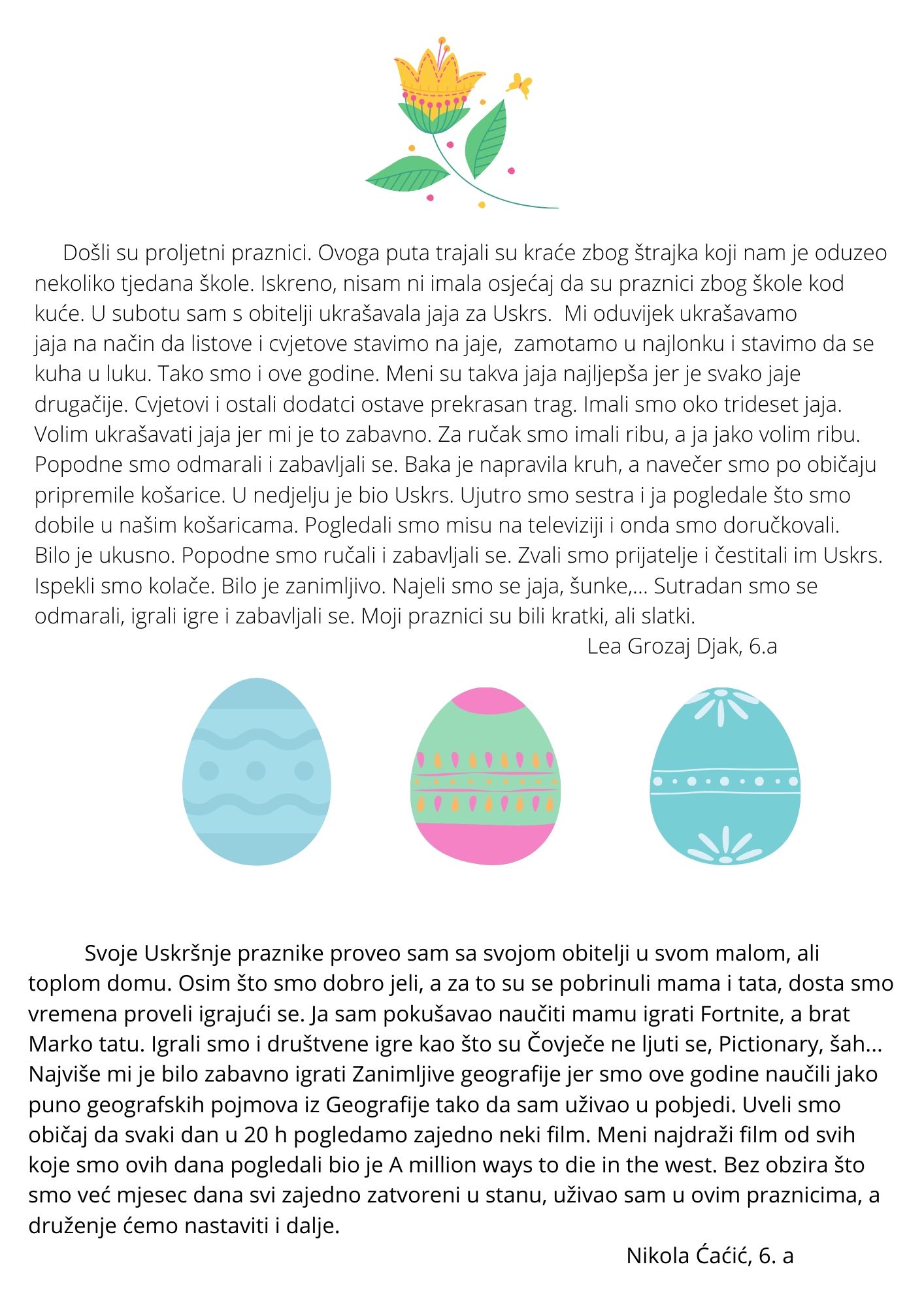 Došli su proljetni praznici. Ovoga puta trajali su kraće zbog štrajka koji nam je oduzeo nekoliko tjedana škole. Iskreno, nisam ni imala osjećaj da su praznici zbog škole kod kuće. U subotu sam s obitelji ukrašavala jaja za Uskrs. Mi oduvijek ukrašavamo jaja na način da listove i cvjetove stavimo na jaje, zamotamo u najlonku i stavimo da se kuha u luku. Tako smo i ove godine. Meni su takva jaja najljepša jer je svako jaje drugačije. Cvjetovi i ostali dodatci ostave prekrasan trag. Imali smo oko trideset jaja. Volim ukrašavati jaja jer mi je to zabavno. Za ručak smo imali ribu, a ja jako volim ribu. Popodne smo odmarali i zabavljali se. Baka je napravila kruh, a navečer smo po običaju pripremile košarice. U nedjelju je bio Uskrs. Ujutro smo sestra i ja pogledale što smo dobile u našim košaricama. Pogledali smo misu na televiziji i onda smo doručkovali. Bilo je ukusno. Popodne smo ručali i zabavljali se. Zvali smo prijatelje i čestitali im Uskrs. Ispekli smo kolače. Bilo je zanimljivo. Najeli smo se jaja, šunke,... Sutradan smo se odmarali, igrali igre i zabavljali se. Moji praznici su bili kratki, ali slatki.
Lea Grozaj Djak, 6.a

Svoje Uskršnje praznike proveo sam sa svojom obitelji u svom malom, ali toplom domu. Osim što smo dobro jeli, a za to su se pobrinuli mama i tata, dosta smo vremena proveli igrajući se. Ja sam pokušavao naučiti mamu igrati Fortnite, a brat Marko tatu. Igrali smo i društvene igre kao što su Čovječe ne ljuti se, Pictionary, šah... Najviše mi je bilo zabavno igrati Zanimljive geografije jer smo ove godine naučili jako puno geografskih pojmova iz Geografije tako da sam uživao u pobjedi. Uveli smo običaj da svaki dan u 20 h pogledamo zajedno neki film. Meni najdraži film od svih koje smo ovih dana pogledali bio je A million ways to die in the west. Bez obzira što smo već mjesec dana svi zajedno zatvoreni u stanu, uživao sam u ovim praznicima, a druženje ćemo nastaviti i dalje.
Nikola Ćaćić, 6. a